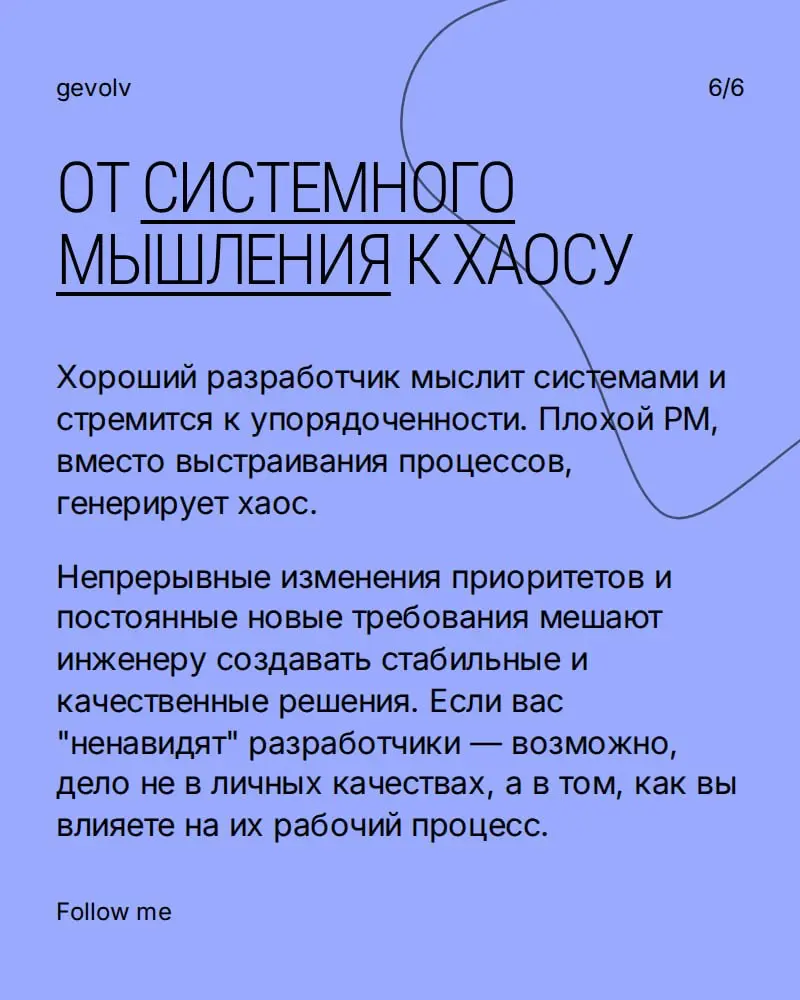 gevolv

6/6

ОТ СИСТЕМНОГО МЫШЛЕНИЯ К ХАОСУ

Хороший разработчик мыслит системами и стремится к упорядоченности. Плохой PM, вместо выстраивания процессов, генерирует хаос.

Непрерывные изменения приоритетов и постоянные новые требования мешают инженеру создавать стабильные и качественные решения. Если вас "ненавидят" разработчики — возможно, дело не в личных качествах, а в том, как вы влияете на их рабочий процесс.

Follow me